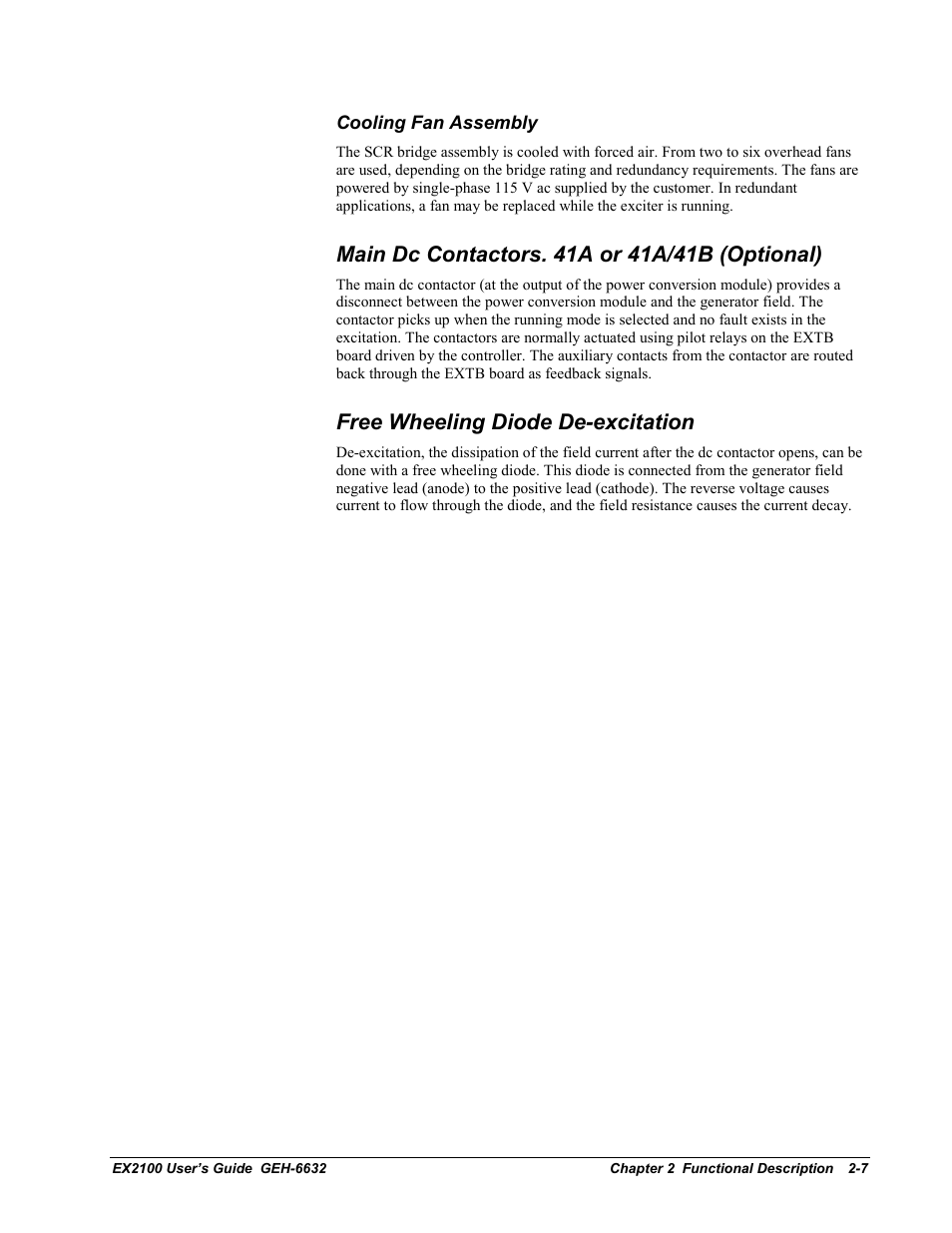 Cooling Fan Assembly

The SCR bridge assembly is cooled with forced air. From two to six overhead fans are used, depending on the bridge rating and redundancy requirements. The fans are powered by single-phase 115 V ac supplied by the customer. In redundant applications, a fan may be replaced while the exciter is running.

Main Dc Contactors. 41A or 41A/41B (Optional)

The main dc contactor (at the output of the power conversion module) provides a disconnect between the power conversion module and the generator field. The contactor picks up when the running mode is selected and no fault exists in the excitation. The contactors are normally actuated using pilot relays on the EXTB board driven by the controller. The auxiliary contacts from the contactor are routed back through the EXTB board as feedback signals.

Free Wheeling Diode De-excitation

De-excitation, the dissipation of the field current after the dc contactor opens, can be done with a free wheeling diode. This diode is connected from the generator field negative lead (anode) to the positive lead (cathode). The reverse voltage causes current to flow through the diode, and the field resistance causes the current decay.

EX2100 User's Guide GEH-6632

Chapter 2 Functional Description 2-7